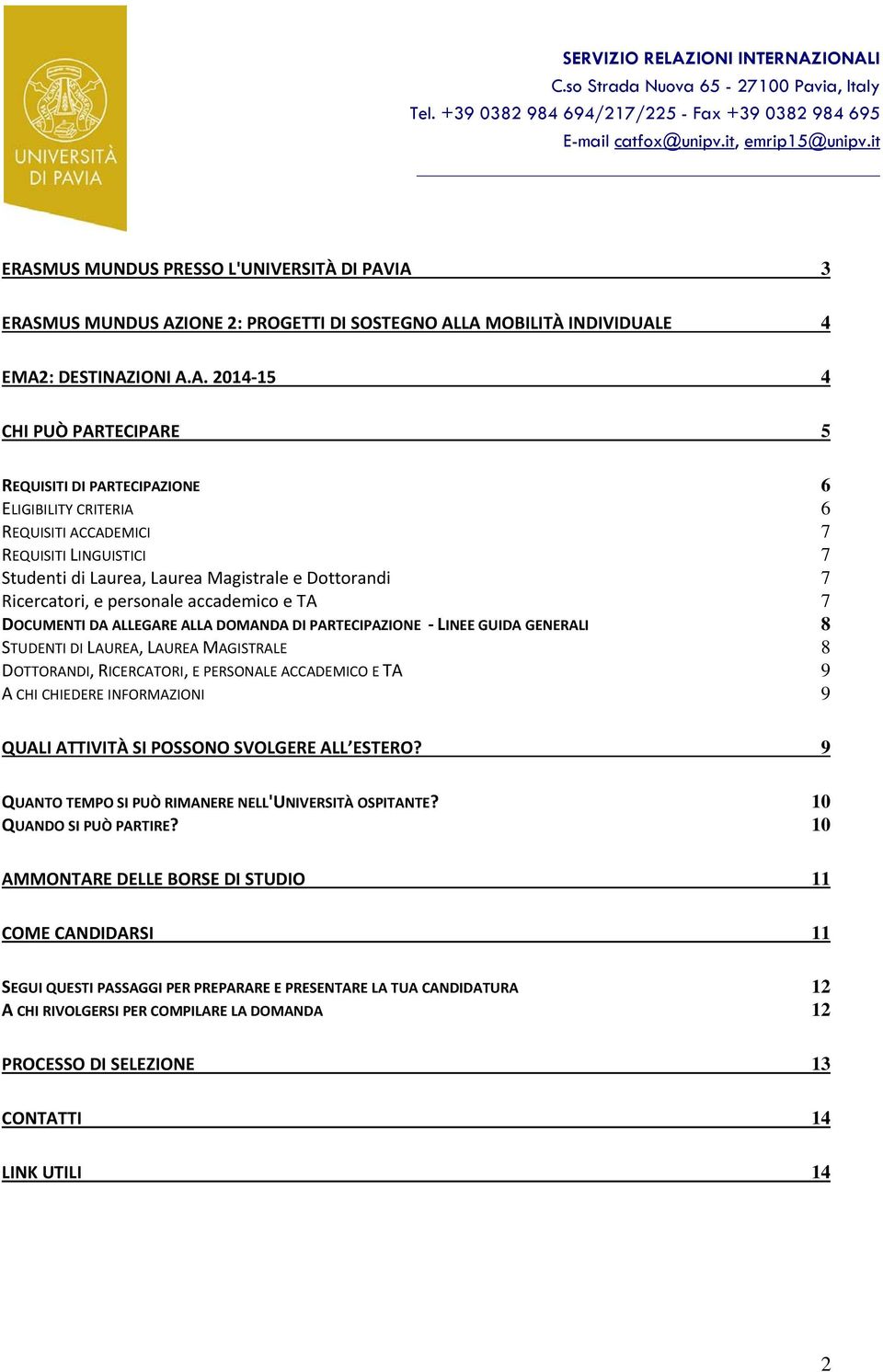 UNIVERSITÀ DI PAVIA

SERVIZIO RELAZIONI INTERNAZIONALI
C.so Strada Nuova 65 - 27100 Pavia, Italy
Tel. +39 0382 984 694/217/225 - Fax +39 0382 984 695
E-mail catfox@unipv.it, emrip15@unipv.it

ERASMUS MUNDUS PRESSO L'UNIVERSITÀ DI PAVIA 3

ERASMUS MUNDUS AZIONE 2: PROGETTI DI SOSTEGNO ALLA MOBILITÀ INDIVIDUALE 4

EMA2: DESTINAZIONI A.A. 2014-15 4

CHI PUÒ PARTECIPARE 5

REQUISITI DI PARTECIPAZIONE 6
ELIGIBILITY CRITERIA 6
REQUISITI ACCADEMICI 7
REQUISITI LINGUISTICI 7
Studenti di Laurea, Laurea Magistrale e Dottorandi 7
Ricercatori, e personale accademico e TA 7
DOCUMENTI DA ALLEGARE ALLA DOMANDA DI PARTECIPAZIONE - LINEE GUIDA GENERALI 8
STUDENTI DI LAUREA, LAUREA MAGISTRALE 8
DOTTORANDI, RICERCATORI, E PERSONALE ACCADEMICO E TA 9
A CHI CHIEDERE INFORMAZIONI 9

QUALI ATTIVITÀ SI POSSONO SVOLGERE ALL'ESTERO? 9

QUANTO TEMPO SI PUÒ RIMANERE NELL'UNIVERSITÀ OSPITANTE? 10
QUANDO SI PUÒ PARTIRE? 10

AMMONTARE DELLE BORSE DI STUDIO 11

COME CANDIDARSI 11

SEGUI QUESTI PASSAGGI PER PREPARARE E PRESENTARE LA TUA CANDIDATURA 12
A CHI RIVOLGERSI PER COMPILARE LA DOMANDA 12

PROCESSO DI SELEZIONE 13

CONTATTI 14

LINK UTILI 14

2